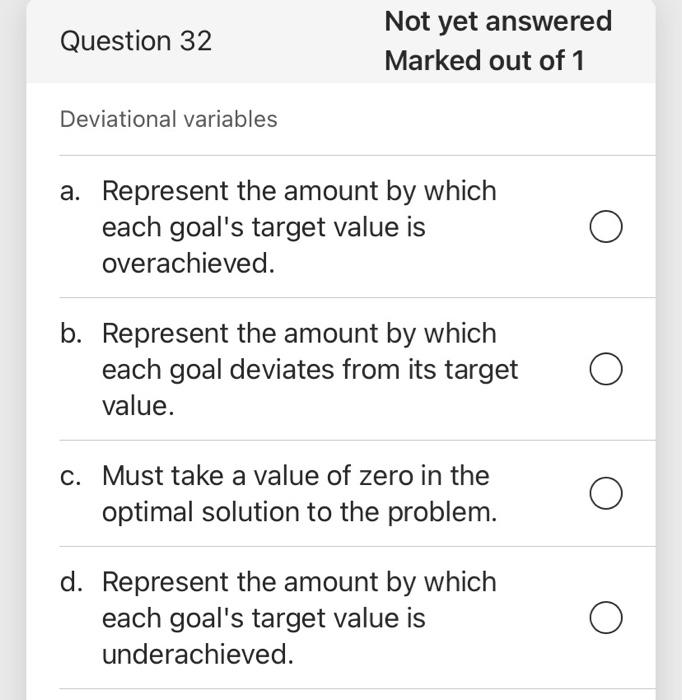 Question 32

Not yet answered

Marked out of 1

Deviational variables

a. Represent the amount by which each goal's target value is overachieved.

b. Represent the amount by which each goal deviates from its target value.

c. Must take a value of zero in the optimal solution to the problem.

d. Represent the amount by which each goal's target value is underachieved.